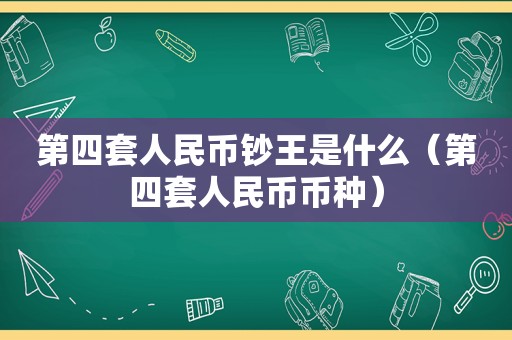 第四套人民币钞王是什么（第四套人民币币种）